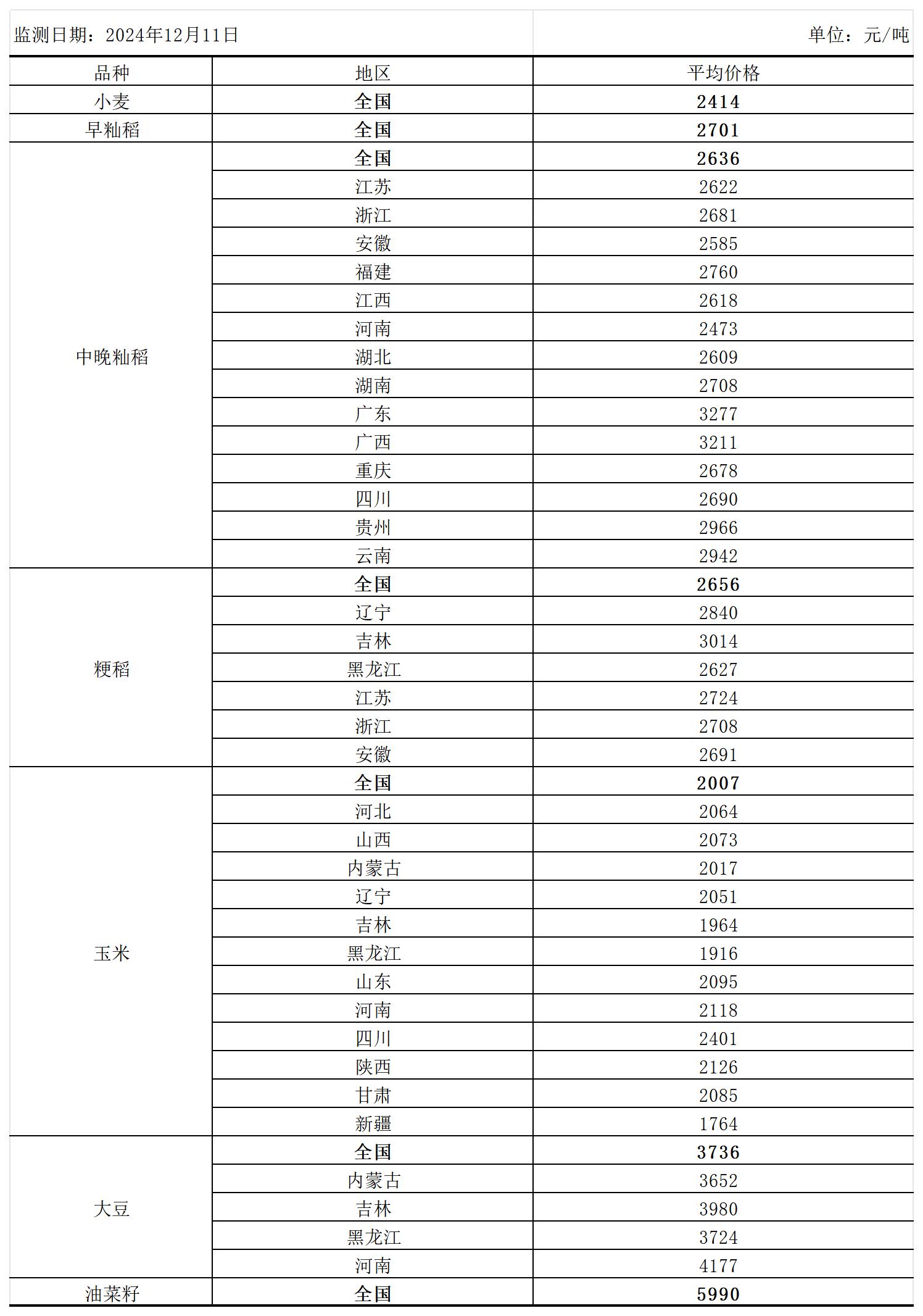 监测日期：2024年12月11日　　　　单位：元/吨

| 品种 | 地区 | 平均价格 |
|---|---|---|
| 小麦 | 全国 | 2414 |
| 早籼稻 | 全国 | 2701 |
| 中晚籼稻 | 全国 | 2636 |
| | 江苏 | 2622 |
| | 浙江 | 2681 |
| | 安徽 | 2585 |
| | 福建 | 2760 |
| | 江西 | 2618 |
| | 河南 | 2473 |
| | 湖北 | 2609 |
| | 湖南 | 2708 |
| | 广东 | 3277 |
| | 广西 | 3211 |
| | 重庆 | 2678 |
| | 四川 | 2690 |
| | 贵州 | 2966 |
| | 云南 | 2942 |
| 粳稻 | 全国 | 2656 |
| | 辽宁 | 2840 |
| | 吉林 | 3014 |
| | 黑龙江 | 2627 |
| | 江苏 | 2724 |
| | 浙江 | 2708 |
| | 安徽 | 2691 |
| 玉米 | 全国 | 2007 |
| | 河北 | 2064 |
| | 山西 | 2073 |
| | 内蒙古 | 2017 |
| | 辽宁 | 2051 |
| | 吉林 | 1964 |
| | 黑龙江 | 1916 |
| | 山东 | 2095 |
| | 河南 | 2118 |
| | 四川 | 2401 |
| | 陕西 | 2126 |
| | 甘肃 | 2085 |
| | 新疆 | 1764 |
| 大豆 | 全国 | 3736 |
| | 内蒙古 | 3652 |
| | 吉林 | 3980 |
| | 黑龙江 | 3724 |
| | 河南 | 4177 |
| 油菜籽 | 全国 | 5990 |